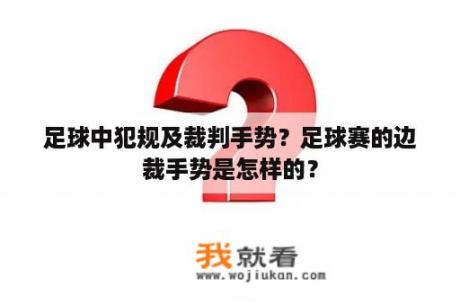 足球中犯规及裁判手势？足球赛的边裁手势是怎样的？

我就看
www.wojiukan.com